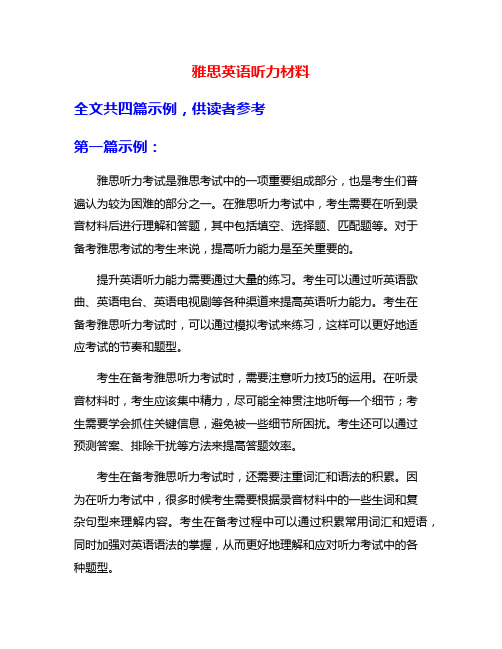 雅思英语听力材料

全文共四篇示例，供读者参考

第一篇示例：

雅思听力考试是雅思考试中的一项重要组成部分，也是考生们普遍认为较为困难的部分之一。在雅思听力考试中，考生需要在听到录音材料后进行理解和答题，其中包括填空、选择题、匹配题等。对于备考雅思考试的考生来说，提高听力能力是至关重要的。

提升英语听力能力需要通过大量的练习。考生可以通过听英语歌曲、英语电台、英语电视剧等各种渠道来提高英语听力能力。考生在备考雅思听力考试时，可以通过模拟考试来练习，这样可以更好地适应考试的节奏和题型。

考生在备考雅思听力考试时，需要注意听力技巧的运用。在听录音材料时，考生应该集中精力，尽可能全神贯注地听每一个细节；考生需要学会抓住关键信息，避免被一些细节所困扰。考生还可以通过预测答案、排除干扰等方法来提高答题效率。

考生在备考雅思听力考试时，还需要注重词汇和语法的积累。因为在听力考试中，很多时候考生需要根据录音材料中的一些生词和复杂句型来理解内容。考生在备考过程中可以通过积累常用词汇和短语，同时加强对英语语法的掌握，从而更好地理解和应对听力考试中的各种题型。